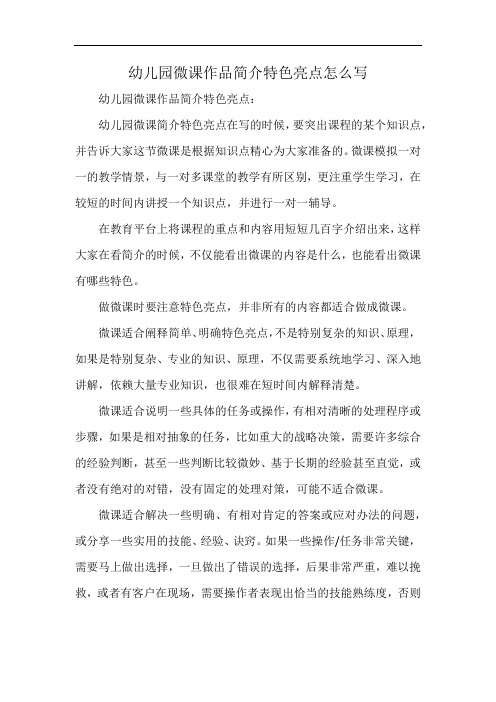 幼儿园微课作品简介特色亮点怎么写

幼儿园微课作品简介特色亮点：

幼儿园微课简介特色亮点在写的时候，要突出课程的某个知识点，并告诉大家这节微课是根据知识点精心为大家准备的。微课模拟一对一的教学情景，与一对多课堂的教学有所区别，更注重学生学习，在较短的时间内讲授一个知识点，并进行一对一辅导。

在教育平台上将课程的重点和内容用短短几百字介绍出来，这样大家在看简介的时候，不仅能看出微课的内容是什么，也能看出微课有哪些特色。

做微课时要注意特色亮点，并非所有的内容都适合做成微课。

微课适合阐释简单、明确特色亮点，不是特别复杂的知识、原理，如果是特别复杂、专业的知识、原理，不仅需要系统地学习、深入地讲解，依赖大量专业知识，也很难在短时间内解释清楚。

微课适合说明一些具体的任务或操作，有相对清晰的处理程序或步骤，如果是相对抽象的任务，比如重大的战略决策，需要许多综合的经验判断，甚至一些判断比较微妙、基于长期的经验甚至直觉，或者没有绝对的对错，没有固定的处理对策，可能不适合微课。

微课适合解决一些明确、有相对肯定的答案或应对办法的问题，或分享一些实用的技能、经验、诀窍。如果一些操作/任务非常关键，需要马上做出选择，一旦做出了错误的选择，后果非常严重，难以挽救，或者有客户在现场，需要操作者表现出恰当的技能熟练度，否则